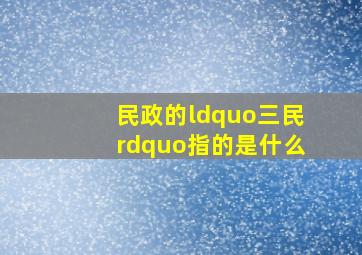 民政的ldquo三民rdquo指的是什么